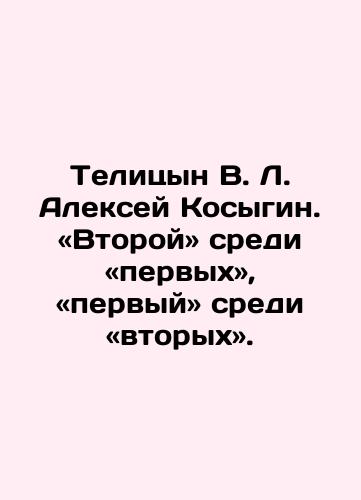 Телицын В. Л. Алексей Косыгин. «Второй» среди «первых», «первый» среди «вторых».